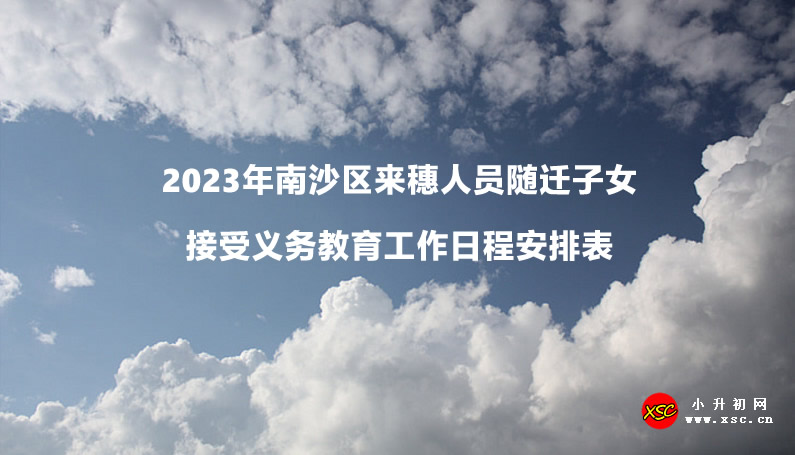 2023年南沙区来穗人员随迁子女
接受义务教育工作日程安排表

XSC
小升初网
www.xsc.cn